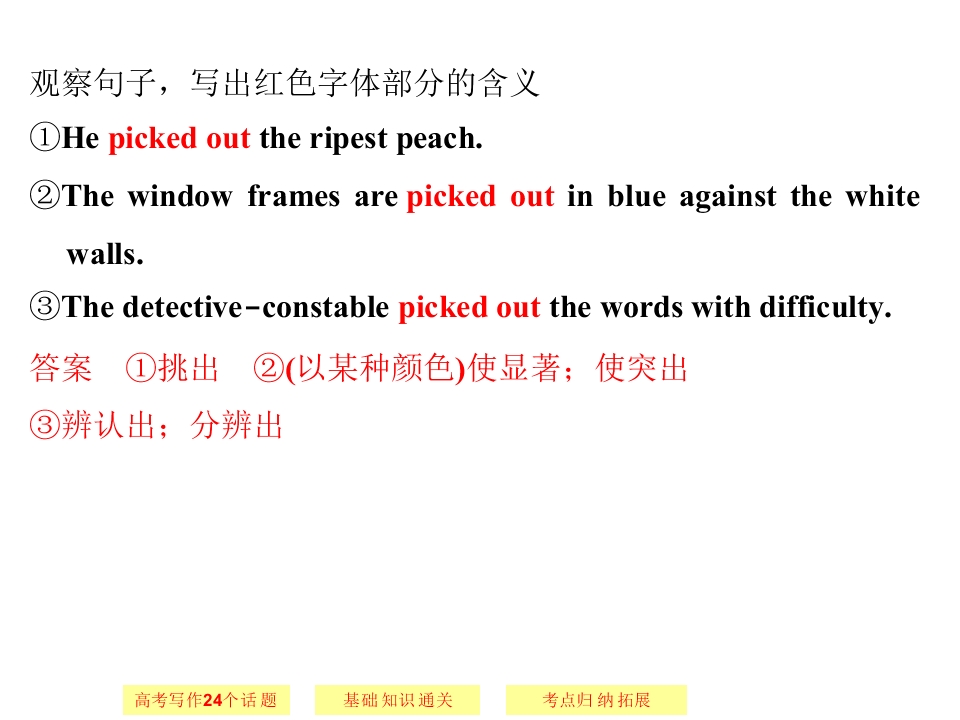 观察句子，写出红色字体部分的含义

①He picked out the ripest peach.

②The window frames are picked out in blue against the white walls.

③The detective-constable picked out the words with difficulty.

答案 ①挑出 ②(以某种颜色)使显著；使突出

③辨认出；分辨出

高考写作24个话题 基础知识通关 考点归纳拓展